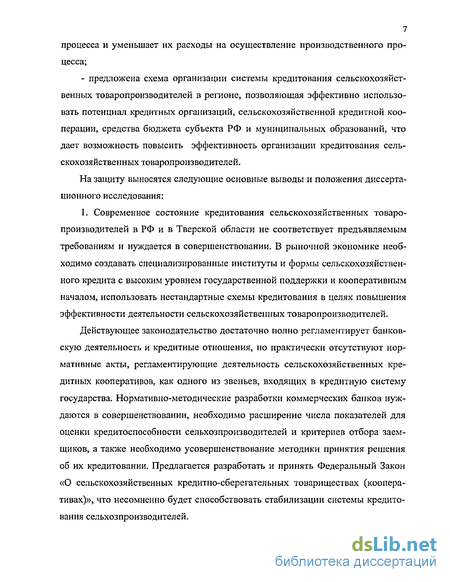 7

процесса и уменьшает их расходы на осуществление производственного процесса;

- предложена схема организации системы кредитования сельскохозяйственных товаропроизводителей в регионе, позволяющая эффективно использовать потенциал кредитных организаций, сельскохозяйственной кредитной кооперации, средства бюджета субъекта РФ и муниципальных образований, что дает возможность повысить эффективность организации кредитования сельскохозяйственных товаропроизводителей.

На защиту выносятся следующие основные выводы и положения диссертационного исследования:

1. Современное состояние кредитования сельскохозяйственных товаропроизводителей в РФ и в Тверской области не соответствует предъявляемым требованиям и нуждается в совершенствовании. В рыночной экономике необходимо создавать специализированные институты и формы сельскохозяйственного кредита с высоким уровнем государственной поддержки и кооперативным началом, использовать нестандартные схемы кредитования в целях повышения эффективности деятельности сельскохозяйственных товаропроизводителей.

Действующее законодательство достаточно полно регламентирует банковскую деятельность и кредитные отношения, но практически отсутствуют нормативные акты, регламентирующие деятельность сельскохозяйственных кредитных кооперативов, как одного из звеньев, входящих в кредитную систему государства. Нормативно-методические разработки коммерческих банков нуждаются в совершенствовании, необходимо расширение числа показателей для оценки кредитоспособности сельхозпроизводителей и критериев отбора заемщиков, а также необходимо усовершенствование методики принятия решения об их кредитовании. Предлагается разработать и принять Федеральный Закон «О сельскохозяйственных кредитно-сберегательных товариществах (кооперативах)», что несомненно будет способствовать стабилизации системы кредитования сельхозпроизводителей.

dsLib.net
библиотека диссертаций